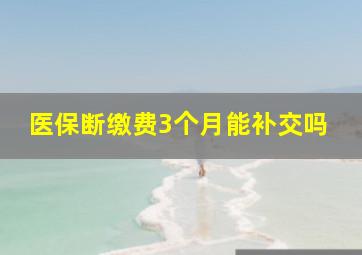 医保断缴费3个月能补交吗